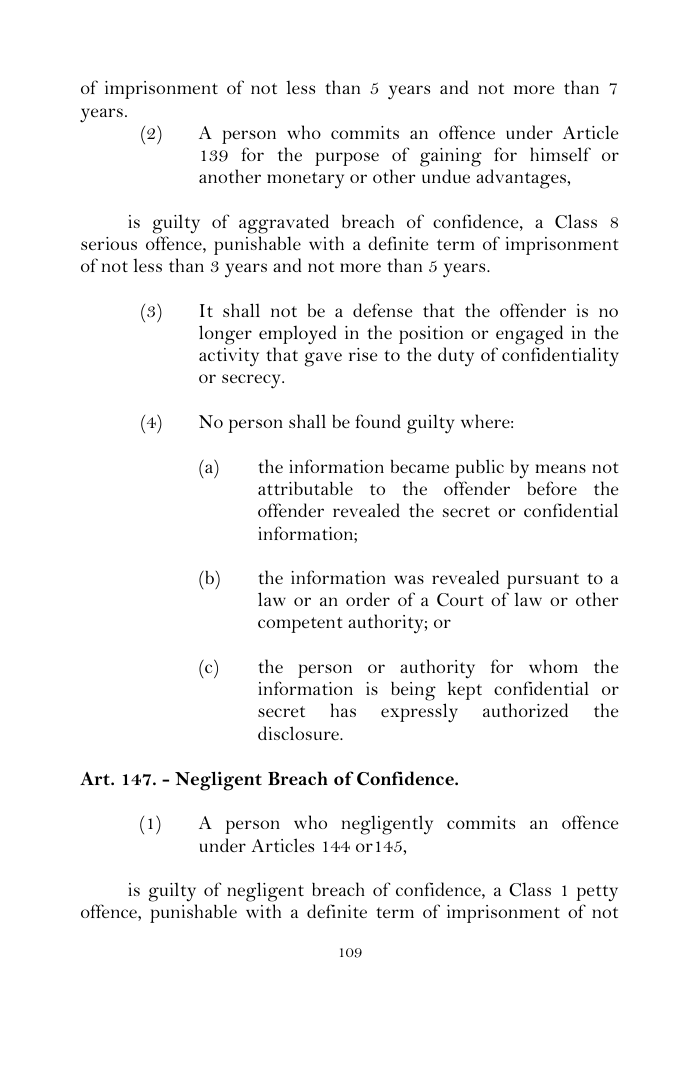 of imprisonment of not less than 5 years and not more than 7 years.

(2) A person who commits an offence under Article 139 for the purpose of gaining for himself or another monetary or other undue advantages,

is guilty of aggravated breach of confidence, a Class 8 serious offence, punishable with a definite term of imprisonment of not less than 3 years and not more than 5 years.

(3) It shall not be a defense that the offender is no longer employed in the position or engaged in the activity that gave rise to the duty of confidentiality or secrecy.

(4) No person shall be found guilty where:

(a) the information became public by means not attributable to the offender before the offender revealed the secret or confidential information;

(b) the information was revealed pursuant to a law or an order of a Court of law or other competent authority; or

(c) the person or authority for whom the information is being kept confidential or secret has expressly authorized the disclosure.

Art. 147. - Negligent Breach of Confidence.

(1) A person who negligently commits an offence under Articles 144 or145,

is guilty of negligent breach of confidence, a Class 1 petty offence, punishable with a definite term of imprisonment of not

109